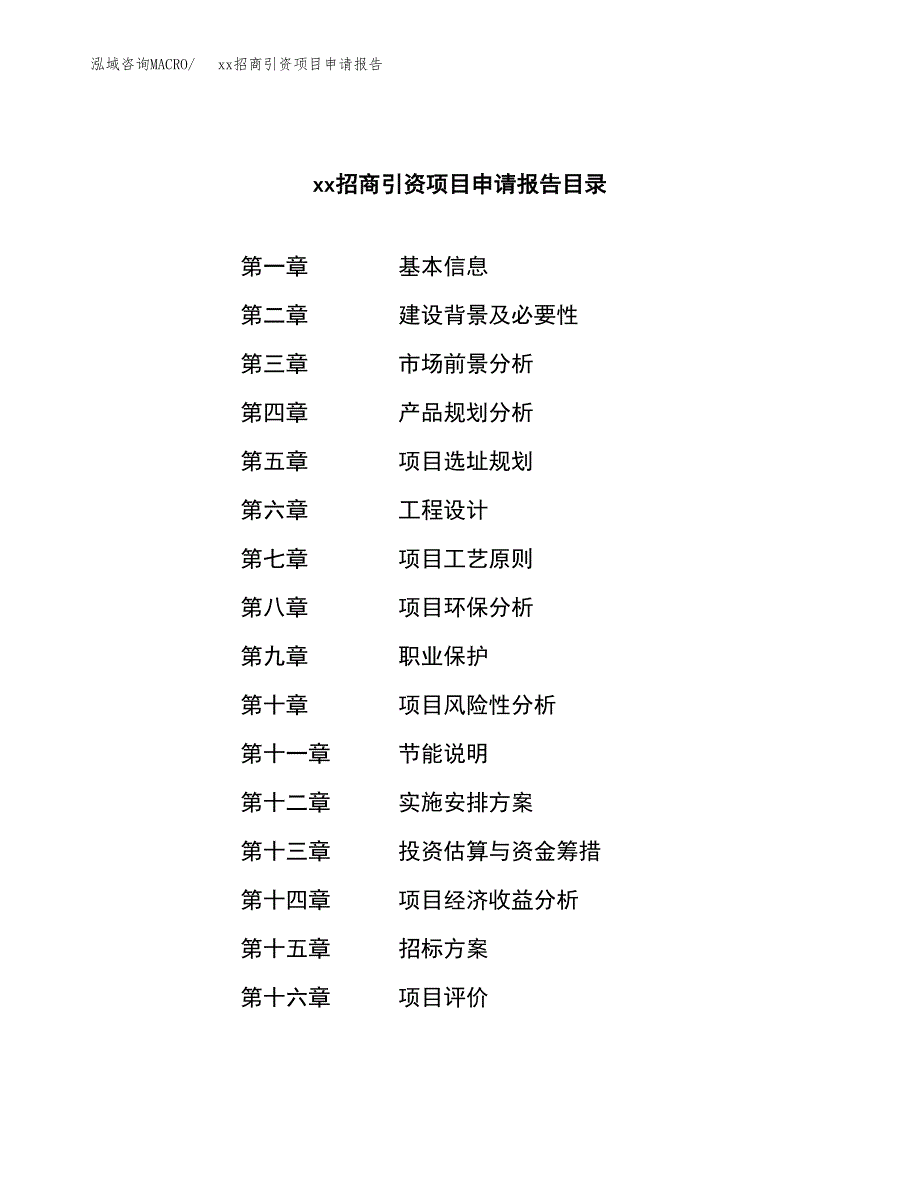 泓域咨询MACRO/　xx招商引资项目申请报告

xx招商引资项目申请报告目录

第一章　基本信息
第二章　建设背景及必要性
第三章　市场前景分析
第四章　产品规划分析
第五章　项目选址规划
第六章　工程设计
第七章　项目工艺原则
第八章　项目环保分析
第九章　职业保护
第十章　项目风险性分析
第十一章　节能说明
第十二章　实施安排方案
第十三章　投资估算与资金筹措
第十四章　项目经济收益分析
第十五章　招标方案
第十六章　项目评价